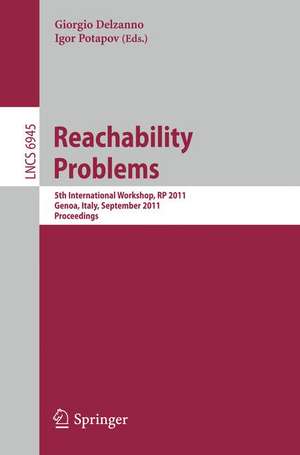 Giorgio Delzanno
Igor Potapov (Eds.)

LNCS 6945

Reachability Problems

5th International Workshop, RP 2011
Genoa, Italy, September 2011
Proceedings

Springer